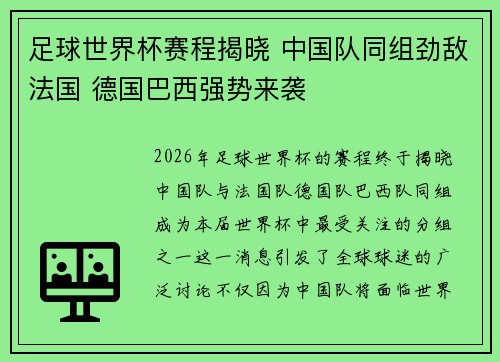 足球世界杯赛程揭晓 中国队同组劲敌法国 德国巴西强势来袭

2026年足球世界杯的赛程终于揭晓中国队与法国队德国队巴西队同组成为本届世界杯中最受关注的分组之一这一消息引发了全球球迷的广泛讨论不仅因为中国队将面临世界